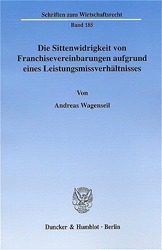 Schriften zum Wirtschaftsrecht

Band 185

Die Sittenwidrigkeit von Franchisevereinbarungen aufgrund eines Leistungsmissverhältnisses

Von

Andreas Wagenseil

Duncker & Humblot · Berlin